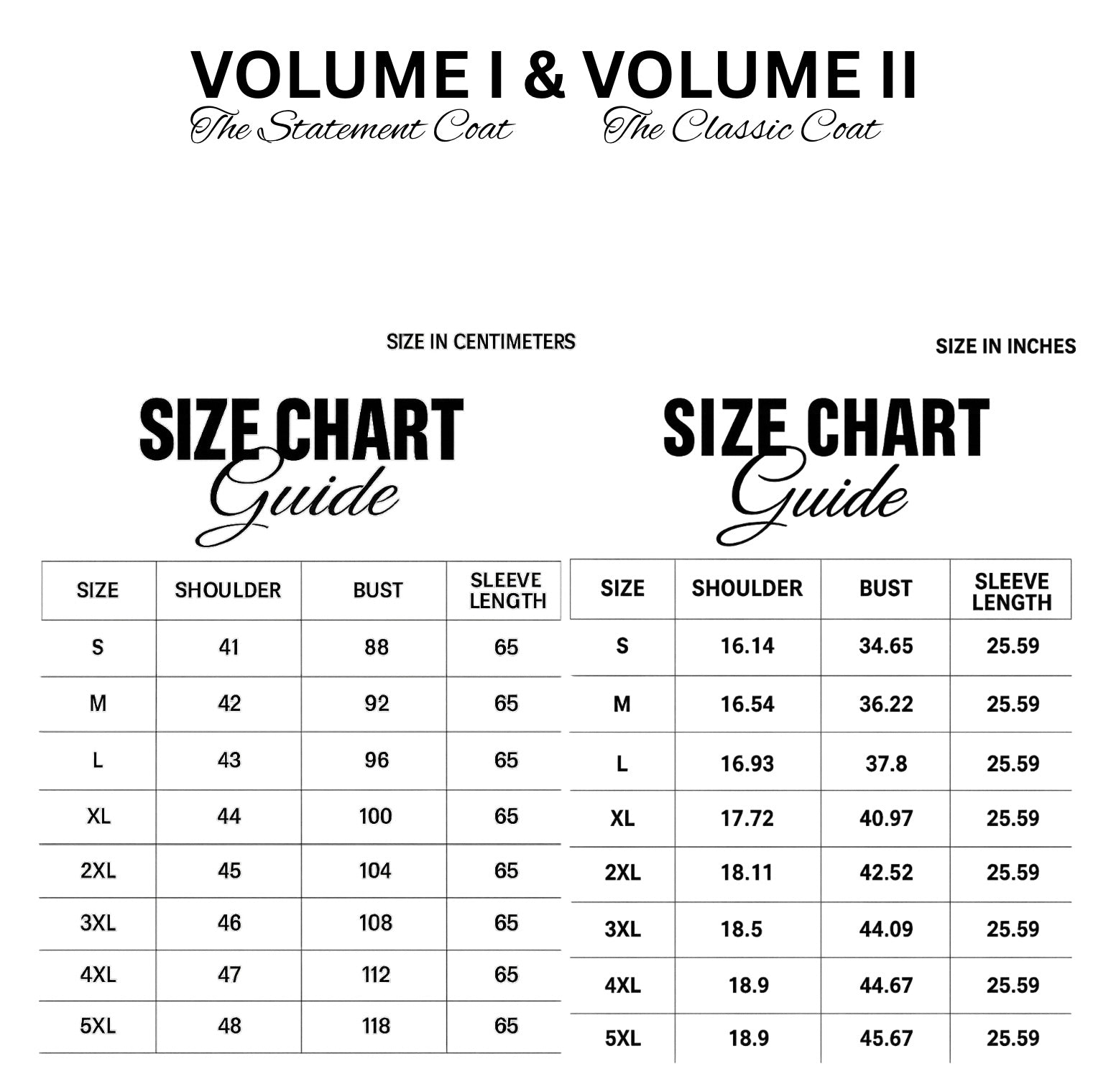 VOLUME I & VOLUME II

The Statement Coat The Classic Coat

SIZE IN CENTIMETERS

SIZE CHART Guide

| SIZE | SHOULDER | BUST | SLEEVE LENGTH |
|---|---|---|---|
| S | 41 | 88 | 65 |
| M | 42 | 92 | 65 |
| L | 43 | 96 | 65 |
| XL | 44 | 100 | 65 |
| 2XL | 45 | 104 | 65 |
| 3XL | 46 | 108 | 65 |
| 4XL | 47 | 112 | 65 |
| 5XL | 48 | 118 | 65 |

SIZE IN INCHES

SIZE CHART Guide

| SIZE | SHOULDER | BUST | SLEEVE LENGTH |
|---|---|---|---|
| S | 16.14 | 34.65 | 25.59 |
| M | 16.54 | 36.22 | 25.59 |
| L | 16.93 | 37.8 | 25.59 |
| XL | 17.72 | 40.97 | 25.59 |
| 2XL | 18.11 | 42.52 | 25.59 |
| 3XL | 18.5 | 44.09 | 25.59 |
| 4XL | 18.9 | 44.67 | 25.59 |
| 5XL | 18.9 | 45.67 | 25.59 |